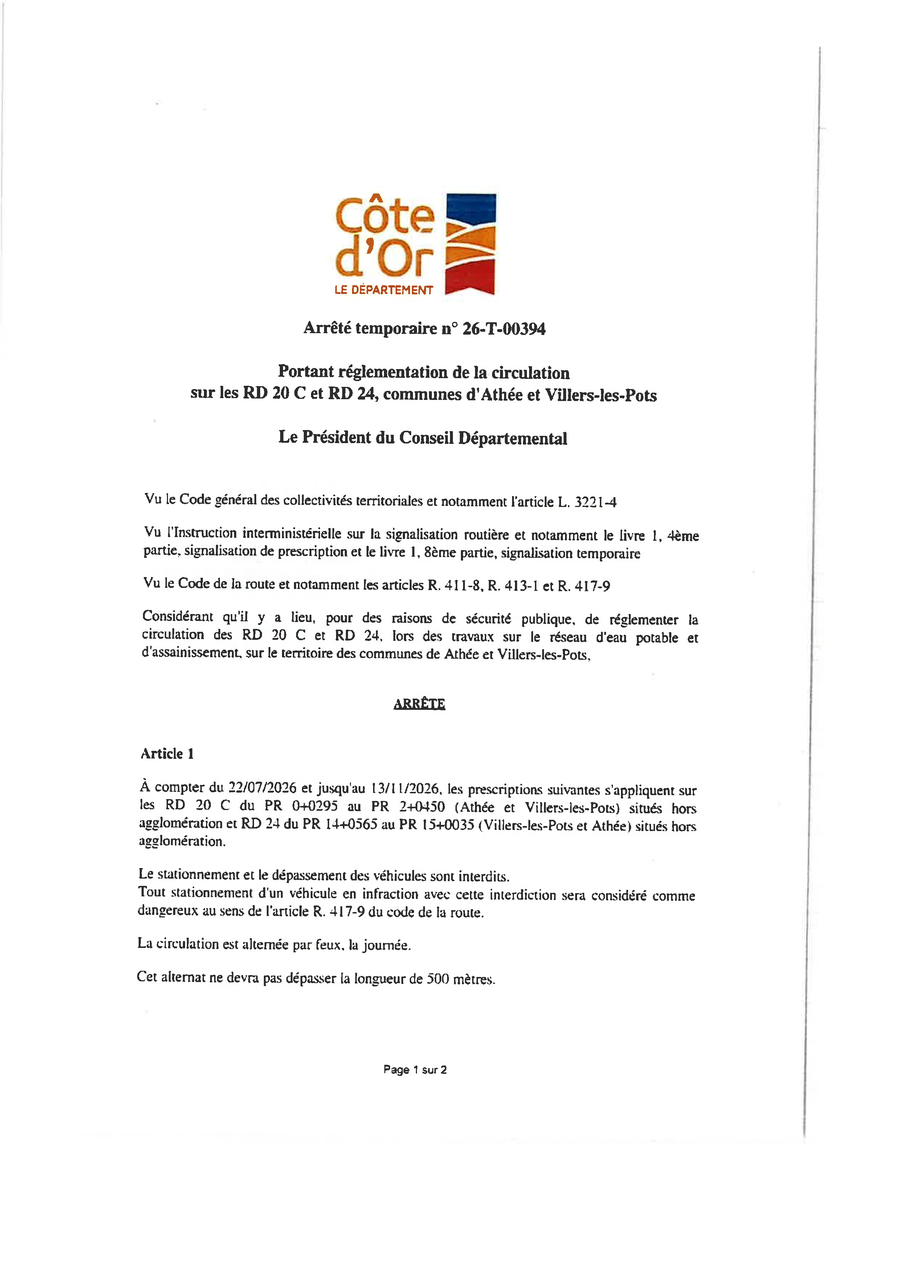 Côte d'Or
LE DÉPARTEMENT

Arrêté temporaire n° 26-T-00394

Portant réglementation de la circulation sur les RD 20 C et RD 24, communes d'Athée et Villers-les-Pots

Le Président du Conseil Départemental

Vu le Code général des collectivités territoriales et notamment l'article L. 3221-4

Vu l'Instruction interministérielle sur la signalisation routière et notamment le livre 1, 4ème partie, signalisation de prescription et le livre 1, 8ème partie, signalisation temporaire

Vu le Code de la route et notamment les articles R. 411-8, R. 413-1 et R. 417-9

Considérant qu'il y a lieu, pour des raisons de sécurité publique, de réglementer la circulation des RD 20 C et RD 24, lors des travaux sur le réseau d'eau potable et d'assainissement, sur le territoire des communes de Athée et Villers-les-Pots,

ARRÊTE

Article 1

À compter du 22/07/2026 et jusqu'au 13/11/2026, les prescriptions suivantes s'appliquent sur les RD 20 C du PR 0+0295 au PR 2+0450 (Athée et Villers-les-Pots) situés hors agglomération et RD 24 du PR 14+0565 au PR 15+0035 (Villers-les-Pots et Athée) situés hors agglomération.

Le stationnement et le dépassement des véhicules sont interdits.
Tout stationnement d'un véhicule en infraction avec cette interdiction sera considéré comme dangereux au sens de l'article R. 417-9 du code de la route.

La circulation est alternée par feux, la journée.

Cet alternat ne devra pas dépasser la longueur de 500 mètres.

Page 1 sur 2